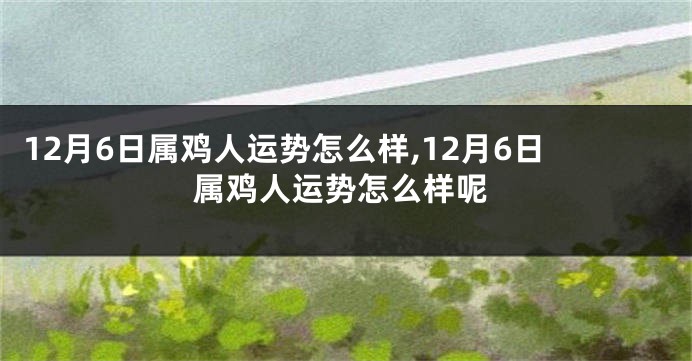 12月6日属鸡人运势怎么样,12月6日属鸡人运势怎么样呢